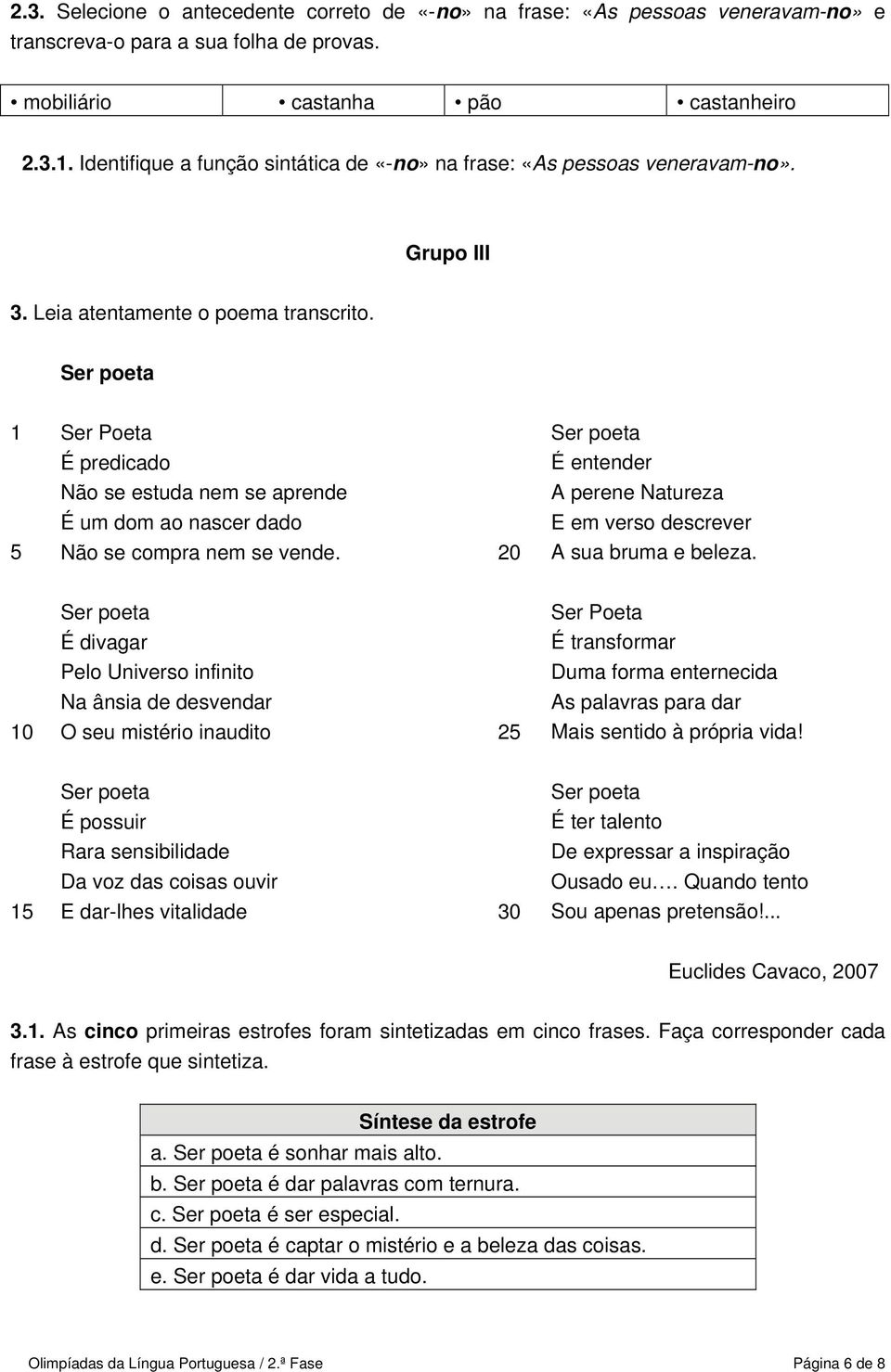 2.3. Selecione o antecedente correto de «-no» na frase: «As pessoas veneravam-no» e transcreva-o para a sua folha de provas.

| • mobiliário | • castanha | • pão | • castanheiro |
|---|---|---|---|

2.3.1. Identifique a função sintática de «-no» na frase: «As pessoas veneravam-no».

Grupo III

3. Leia atentamente o poema transcrito.

Ser poeta

1 Ser Poeta
É predicado
Não se estuda nem se aprende
É um dom ao nascer dado
5 Não se compra nem se vende.

Ser poeta
É divagar
Pelo Universo infinito
Na ânsia de desvendar
10 O seu mistério inaudito

Ser poeta
É possuir
Rara sensibilidade
Da voz das coisas ouvir
15 E dar-lhes vitalidade

Ser poeta
É entender
A perene Natureza
E em verso descrever
20 A sua bruma e beleza.

Ser Poeta
É transformar
Duma forma enternecida
As palavras para dar
25 Mais sentido à própria vida!

Ser poeta
É ter talento
De expressar a inspiração
Ousado eu…. Quando tento
30 Sou apenas pretensão!...

Euclides Cavaco, 2007

3.1. As cinco primeiras estrofes foram sintetizadas em cinco frases. Faça corresponder cada frase à estrofe que sintetiza.

| Síntese da estrofe |
|---|
| a. Ser poeta é sonhar mais alto. |
| b. Ser poeta é dar palavras com ternura. |
| c. Ser poeta é ser especial. |
| d. Ser poeta é captar o mistério e a beleza das coisas. |
| e. Ser poeta é dar vida a tudo. |

Olimpíadas da Língua Portuguesa / 2.ª Fase Página 6 de 8